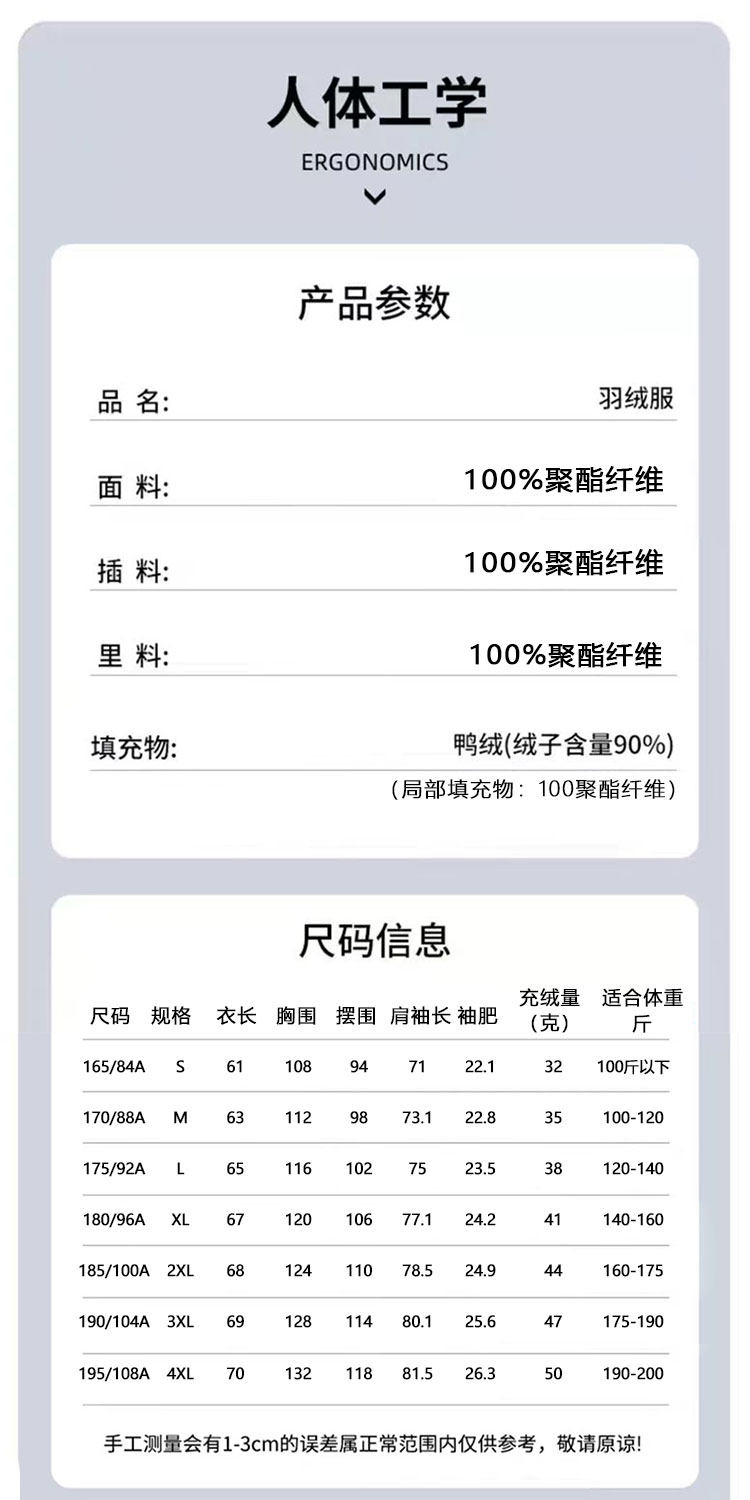 人体工学
ERGONOMICS

产品参数

品 名: 羽绒服

面 料: 100%聚酯纤维

插 料: 100%聚酯纤维

里 料: 100%聚酯纤维

填充物: 鸭绒(绒子含量90%)
(局部填充物：100聚酯纤维)

尺码信息

| 尺码 | 规格 | 衣长 | 胸围 | 摆围 | 肩袖长 | 袖肥 | 充绒量(克) | 适合体重斤 |
|---|---|---|---|---|---|---|---|---|
| 165/84A | S | 61 | 108 | 94 | 71 | 22.1 | 32 | 100斤以下 |
| 170/88A | M | 63 | 112 | 98 | 73.1 | 22.8 | 35 | 100-120 |
| 175/92A | L | 65 | 116 | 102 | 75 | 23.5 | 38 | 120-140 |
| 180/96A | XL | 67 | 120 | 106 | 77.1 | 24.2 | 41 | 140-160 |
| 185/100A | 2XL | 68 | 124 | 110 | 78.5 | 24.9 | 44 | 160-175 |
| 190/104A | 3XL | 69 | 128 | 114 | 80.1 | 25.6 | 47 | 175-190 |
| 195/108A | 4XL | 70 | 132 | 118 | 81.5 | 26.3 | 50 | 190-200 |

手工测量会有1-3cm的误差属正常范围内仅供参考，敬请原谅!